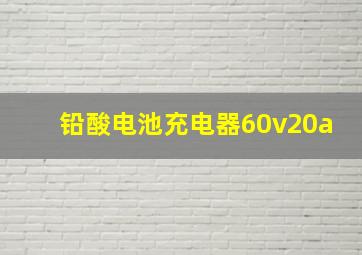 铅酸电池充电器60v20a